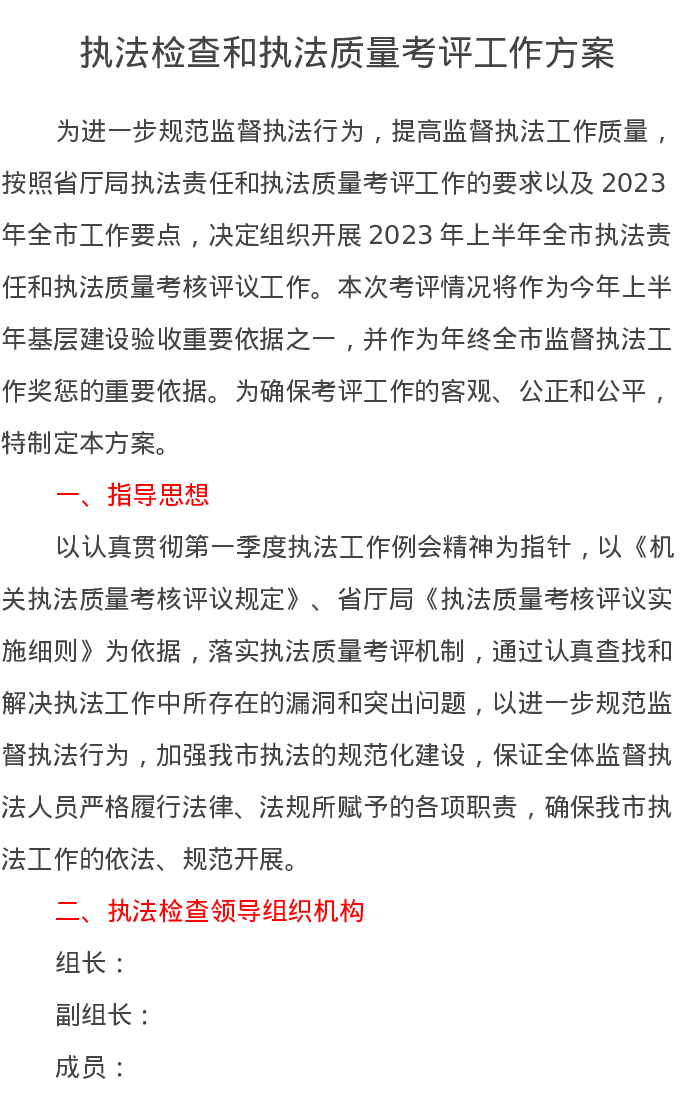 执法检查和执法质量考评工作方案

为进一步规范监督执法行为，提高监督执法工作质量，按照省厅局执法责任和执法质量考评工作的要求以及 2023 年全市工作要点，决定组织开展 2023 年上半年全市执法责任和执法质量考核评议工作。本次考评情况将作为今年上半年基层建设验收重要依据之一，并作为年终全市监督执法工作奖惩的重要依据。为确保考评工作的客观、公正和公平，特制定本方案。

一、指导思想

以认真贯彻第一季度执法工作例会精神为指针，以《机关执法质量考核评议规定》、省厅局《执法质量考核评议实施细则》为依据，落实执法质量考评机制，通过认真查找和解决执法工作中所存在的漏洞和突出问题，以进一步规范监督执法行为，加强我市执法的规范化建设，保证全体监督执法人员严格履行法律、法规所赋予的各项职责，确保我市执法工作的依法、规范开展。

二、执法检查领导组织机构

组长：

副组长：

成员：